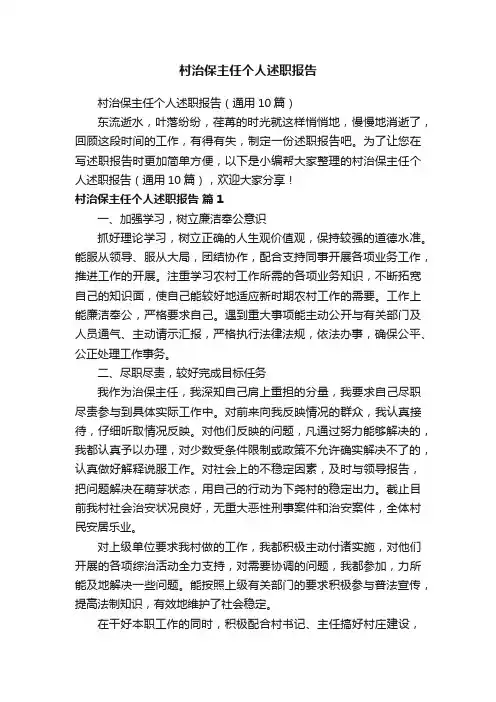 村治保主任个人述职报告

村治保主任个人述职报告（通用10篇）

东流逝水，叶落纷纷，荏苒的时光就这样悄悄地，慢慢地消逝了，回顾这段时间的工作，有得有失，制定一份述职报告吧。为了让您在写述职报告时更加简单方便，以下是小编帮大家整理的村治保主任个人述职报告（通用10篇），欢迎大家分享！

村治保主任个人述职报告 篇1

一、加强学习，树立廉洁奉公意识

抓好理论学习，树立正确的人生观价值观，保持较强的道德水准。能服从领导、服从大局，团结协作，配合支持同事开展各项业务工作，推进工作的开展。注重学习农村工作所需的各项业务知识，不断拓宽自己的知识面，使自己能较好地适应新时期农村工作的需要。工作上能廉洁奉公，严格要求自己。遇到重大事项能主动公开与有关部门及人员通气、主动请示汇报，严格执行法律法规，依法办事，确保公平、公正处理工作事务。

二、尽职尽责，较好完成目标任务

我作为治保主任，我深知自己肩上重担的分量，我要求自己尽职尽责参与到具体实际工作中。对前来向我反映情况的群众，我认真接待，仔细听取情况反映。对他们反映的问题，凡通过努力能够解决的，我都认真予以办理，对少数受条件限制或政策不允许确实解决不了的，认真做好解释说服工作。对社会上的不稳定因素，及时与领导报告，把问题解决在萌芽状态，用自己的行动为下尧村的稳定出力。截止目前我村社会治安状况良好，无重大恶性刑事案件和治安案件，全体村民安居乐业。

对上级单位要求我村做的工作，我都积极主动付诸实施，对他们开展的各项综治活动全力支持，对需要协调的问题，我都参加，力所能及地解决一些问题。能按照上级有关部门的要求积极参与普法宣传，提高法制知识，有效地维护了社会稳定。

在干好本职工作的同时，积极配合村书记、主任搞好村庄建设，